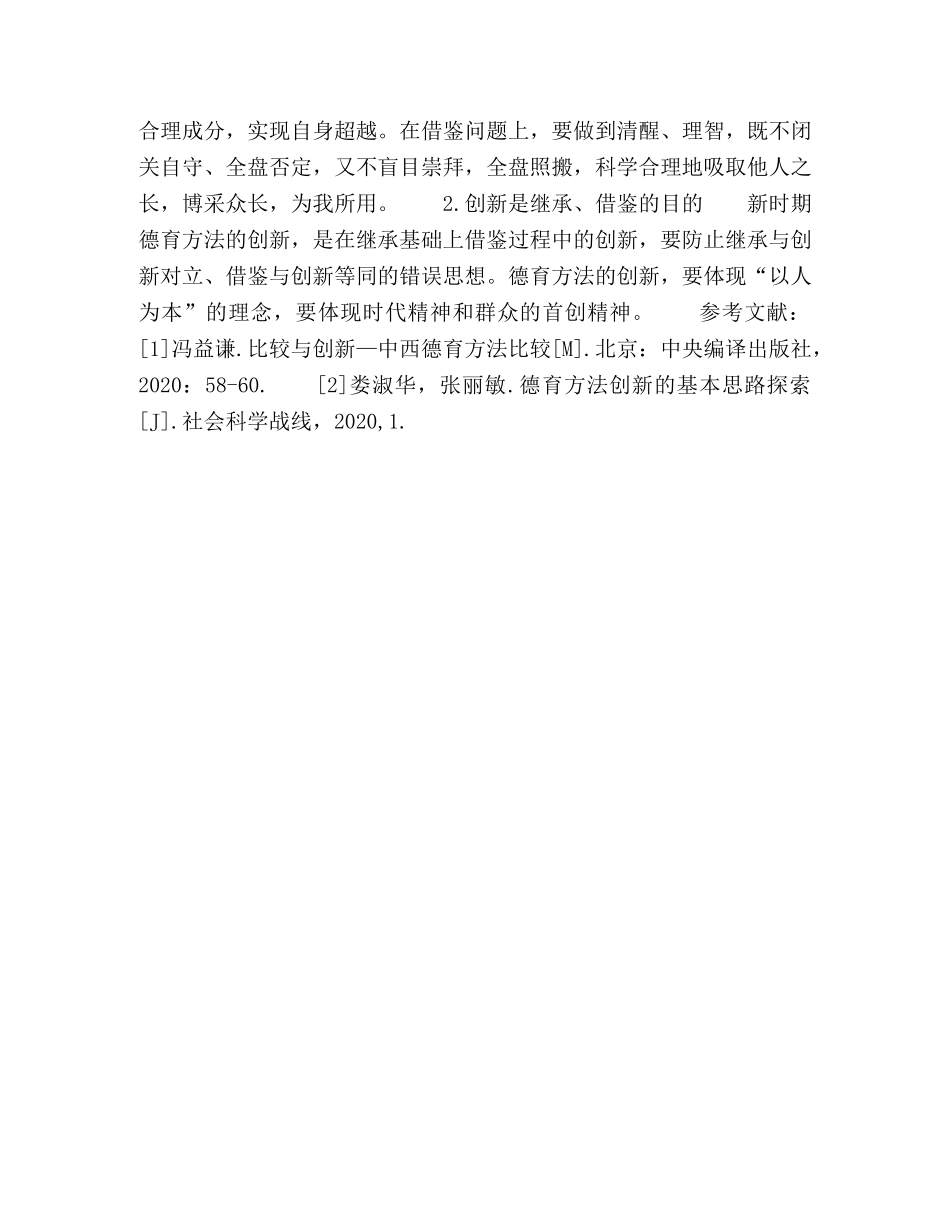 合理成分，实现自身超越。在借鉴问题上，要做到清醒、理智，既不闭关自守、全盘否定，又不盲目崇拜，全盘照搬，科学合理地吸取他人之长，博采众长，为我所用。　　2.创新是继承、借鉴的目的　　新时期德育方法的创新，是在继承基础上借鉴过程中的创新，要防止继承与创新对立、借鉴与创新等同的错误思想。德育方法的创新，要体现“以人为本”的理念，要体现时代精神和群众的首创精神。　　参考文献：[1]冯益谦.比较与创新—中西德育方法比较[M].北京：中央编译出版社，2020：58-60.　　[2]娄淑华，张丽敏.德育方法创新的基本思路探索[J].社会科学战线，2020,1.